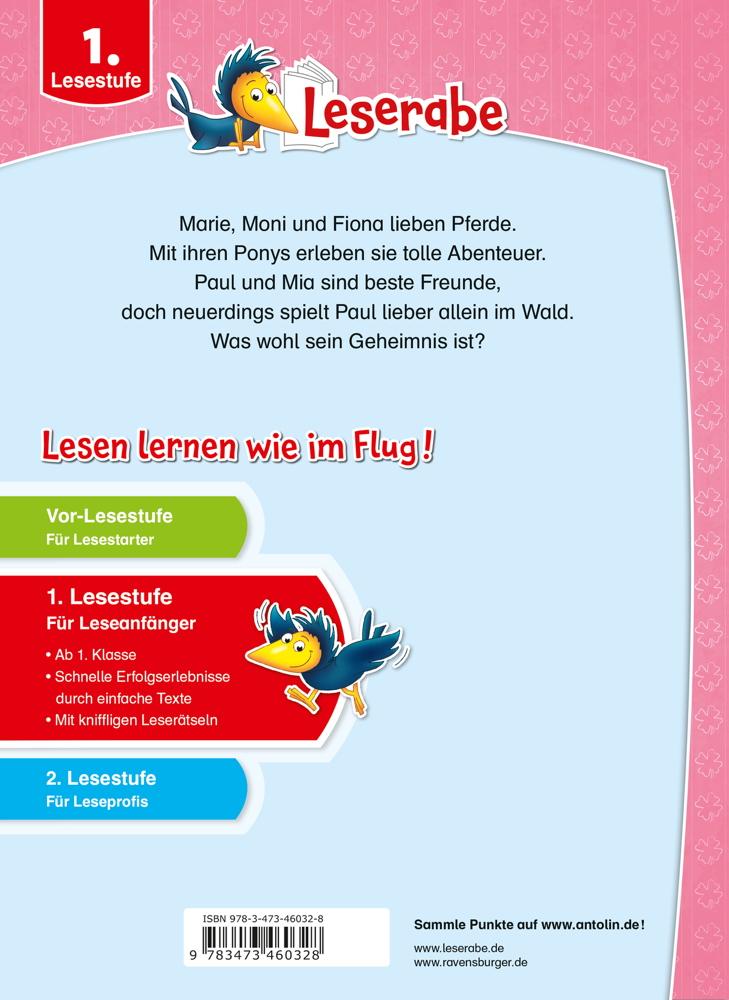 1. Lesestufe

Leserabe

Marie, Moni und Fiona lieben Pferde. Mit ihren Ponys erleben sie tolle Abenteuer. Paul und Mia sind beste Freunde, doch neuerdings spielt Paul lieber allein im Wald. Was wohl sein Geheimnis ist?

Lesen lernen wie im Flug!

Vor-Lesestufe
Für Lesestarter

1. Lesestufe
Für Leseanfänger
• Ab 1. Klasse
• Schnelle Erfolgserlebnisse durch einfache Texte
• Mit kniffligen Leserätseln

2. Lesestufe
Für Leseprofis

ISBN 978-3-473-46032-8
9 783473 460328

Sammle Punkte auf www.antolin.de!
www.leserabe.de
www.ravensburger.de